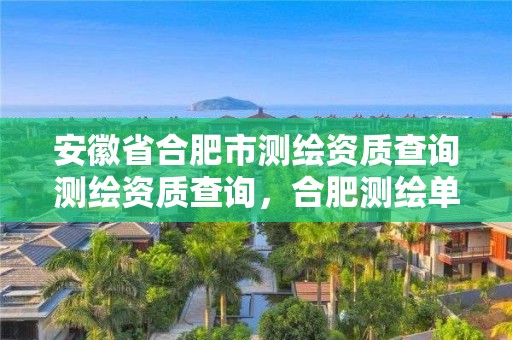 安徽省合肥市测绘资质查询测绘资质查询，合肥测绘单